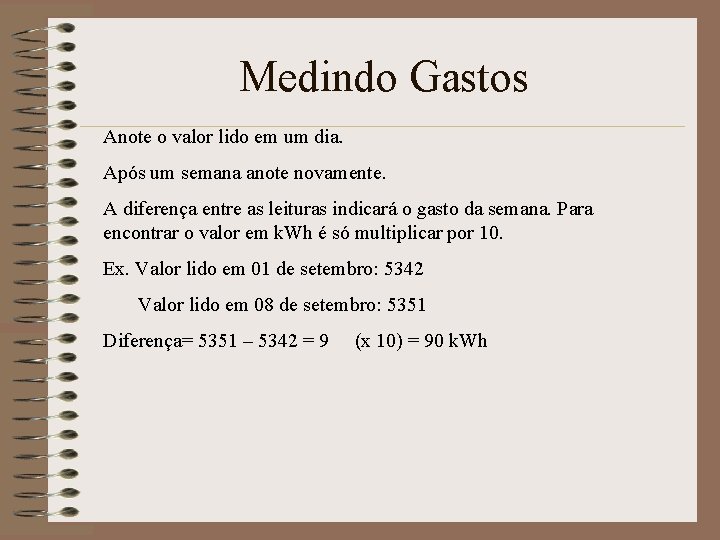 Medindo Gastos

Anote o valor lido em um dia.

Após um semana anote novamente.

A diferença entre as leituras indicará o gasto da semana. Para encontrar o valor em kWh é só multiplicar por 10.

Ex. Valor lido em 01 de setembro: 5342

Valor lido em 08 de setembro: 5351

Diferença= 5351 – 5342 = 9 (x 10) = 90 kWh